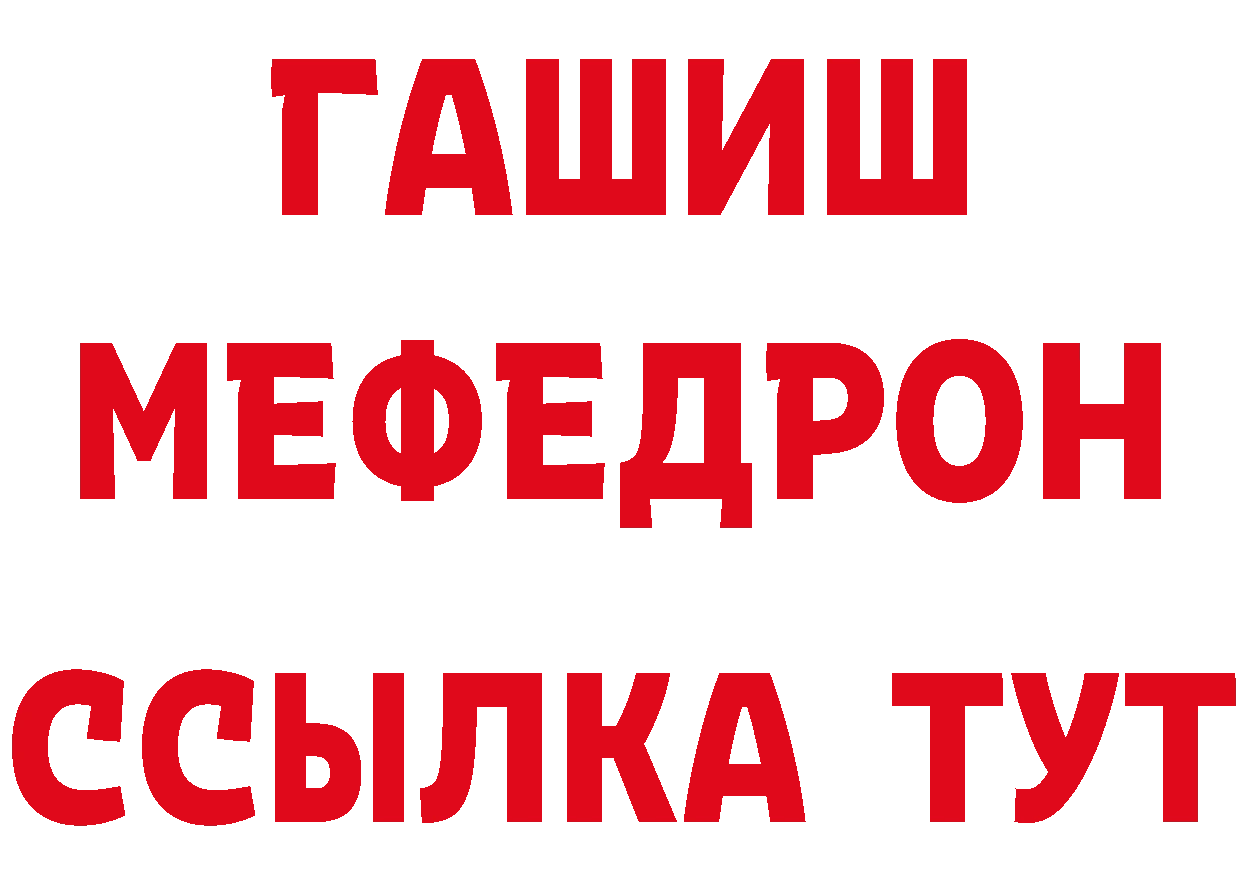 ГАШИШ
МЕФЕДРОН
ССЫЛКА ТУТ